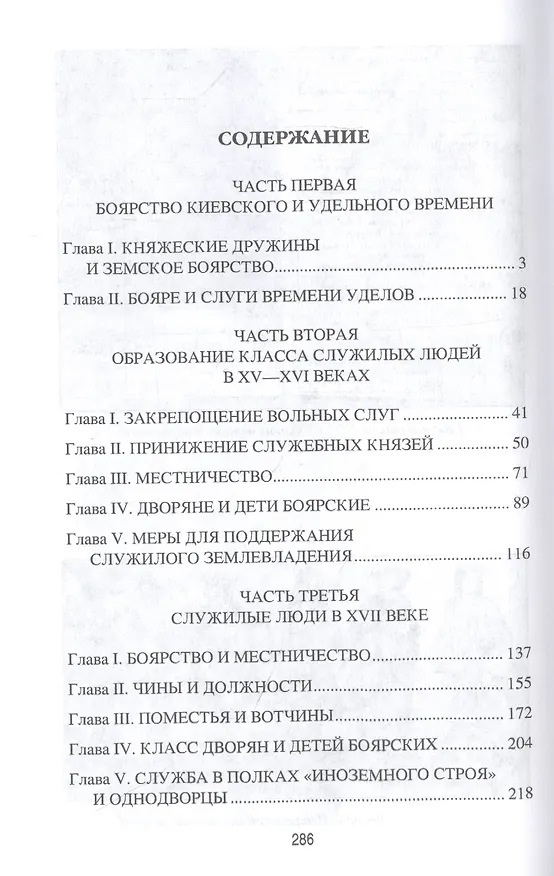 СОДЕРЖАНИЕ

ЧАСТЬ ПЕРВАЯ
БОЯРСТВО КИЕВСКОГО И УДЕЛЬНОГО ВРЕМЕНИ

Глава I. КНЯЖЕСКИЕ ДРУЖИНЫ И ЗЕМСКОЕ БОЯРСТВО ........ 3

Глава II. БОЯРЕ И СЛУГИ ВРЕМЕНИ УДЕЛОВ ........ 18

ЧАСТЬ ВТОРАЯ
ОБРАЗОВАНИЕ КЛАССА СЛУЖИЛЫХ ЛЮДЕЙ В XV—XVI ВЕКАХ

Глава I. ЗАКРЕПОЩЕНИЕ ВОЛЬНЫХ СЛУГ ........ 41

Глава II. ПРИНИЖЕНИЕ СЛУЖЕБНЫХ КНЯЗЕЙ ........ 50

Глава III. МЕСТНИЧЕСТВО ........ 71

Глава IV. ДВОРЯНЕ И ДЕТИ БОЯРСКИЕ ........ 89

Глава V. МЕРЫ ДЛЯ ПОДДЕРЖАНИЯ СЛУЖИЛОГО ЗЕМЛЕВЛАДЕНИЯ ........ 116

ЧАСТЬ ТРЕТЬЯ
СЛУЖИЛЫЕ ЛЮДИ В XVII ВЕКЕ

Глава I. БОЯРСТВО И МЕСТНИЧЕСТВО ........ 137

Глава II. ЧИНЫ И ДОЛЖНОСТИ ........ 155

Глава III. ПОМЕСТЬЯ И ВОТЧИНЫ ........ 172

Глава IV. КЛАСС ДВОРЯН И ДЕТЕЙ БОЯРСКИХ ........ 204

Глава V. СЛУЖБА В ПОЛКАХ «ИНОЗЕМНОГО СТРОЯ» И ОДНОДВОРЦЫ ........ 218

286